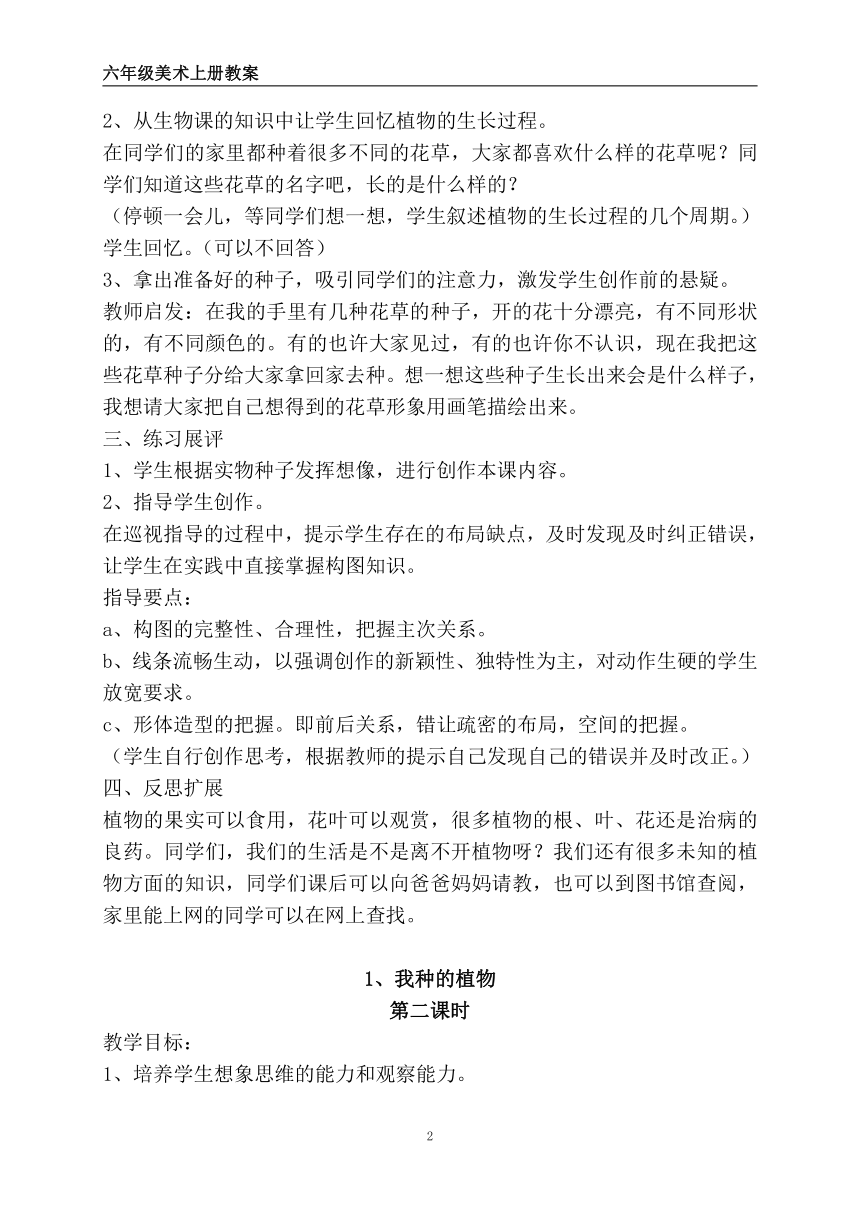 六年级美术上册教案

2、从生物课的知识中让学生回忆植物的生长过程。

在同学们的家里都种着很多不同的花草，大家都喜欢什么样的花草呢？同学们知道这些花草的名字吧，长的是什么样的？

（停顿一会儿，等同学们想一想，学生叙述植物的生长过程的几个周期。）

学生回忆。（可以不回答）

3、拿出准备好的种子，吸引同学们的注意力，激发学生创作前的悬疑。

教师启发：在我的手里有几种花草的种子，开的花十分漂亮，有不同形状的，有不同颜色的。有的也许大家见过，有的也许你不认识，现在我把这些花草种子分给大家拿回家去种。想一想这些种子生长出来会是什么样子，我想请大家把自己想得到的花草形象用画笔描绘出来。

三、练习展评

1、学生根据实物种子发挥想像，进行创作本课内容。

2、指导学生创作。

在巡视指导的过程中，提示学生存在的布局缺点，及时发现及时纠正错误，让学生在实践中直接掌握构图知识。

指导要点：

a、构图的完整性、合理性，把握主次关系。

b、线条流畅生动，以强调创作的新颖性、独特性为主，对动作生硬的学生放宽要求。

c、形体造型的把握。即前后关系，错让疏密的布局，空间的把握。

（学生自行创作思考，根据教师的提示自己发现自己的错误并及时改正。）

四、反思扩展

植物的果实可以食用，花叶可以观赏，很多植物的根、叶、花还是治病的良药。同学们，我们的生活是不是离不开植物呀？我们还有很多未知的植物方面的知识，同学们课后可以向爸爸妈妈请教，也可以到图书馆查阅，家里能上网的同学可以在网上查找。

1、我种的植物

第二课时

教学目标：

1、培养学生想象思维的能力和观察能力。

2